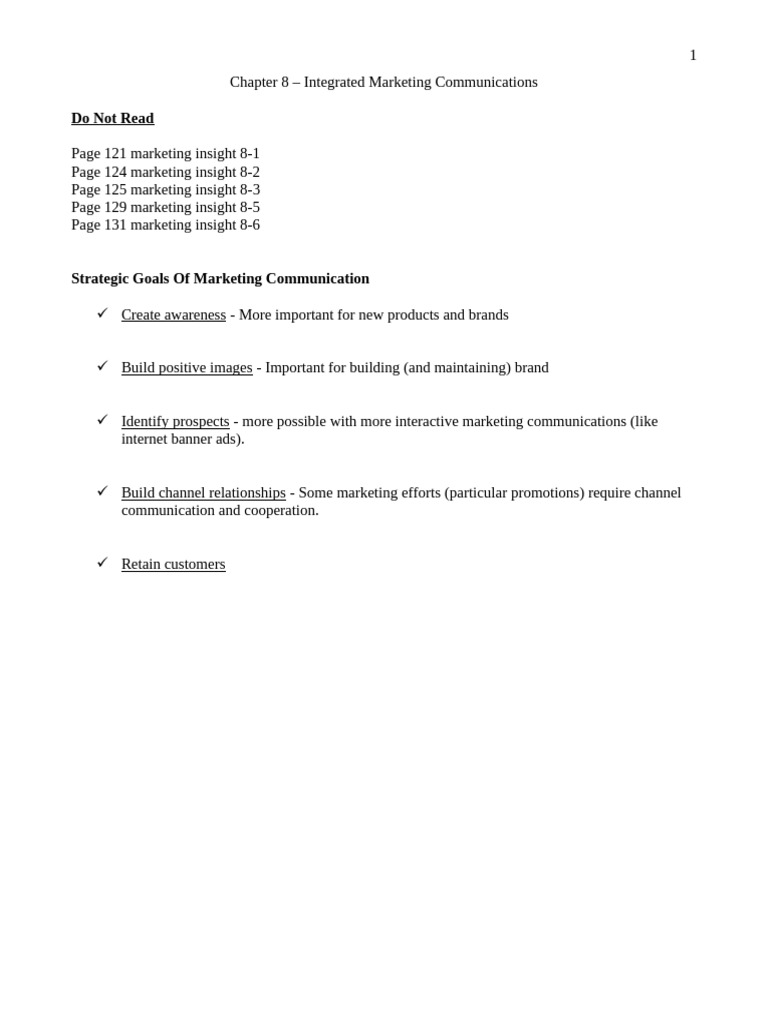 1

Chapter 8 – Integrated Marketing Communications

Do Not Read

Page 121 marketing insight 8-1
Page 124 marketing insight 8-2
Page 125 marketing insight 8-3
Page 129 marketing insight 8-5
Page 131 marketing insight 8-6

Strategic Goals Of Marketing Communication

✓ Create awareness - More important for new products and brands

✓ Build positive images - Important for building (and maintaining) brand

✓ Identify prospects - more possible with more interactive marketing communications (like internet banner ads).

✓ Build channel relationships - Some marketing efforts (particular promotions) require channel communication and cooperation.

✓ Retain customers